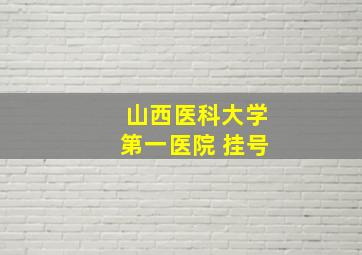 山西医科大学
第一医院 挂号